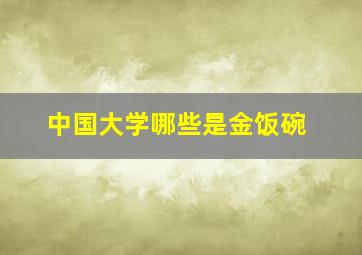 中国大学哪些是金饭碗